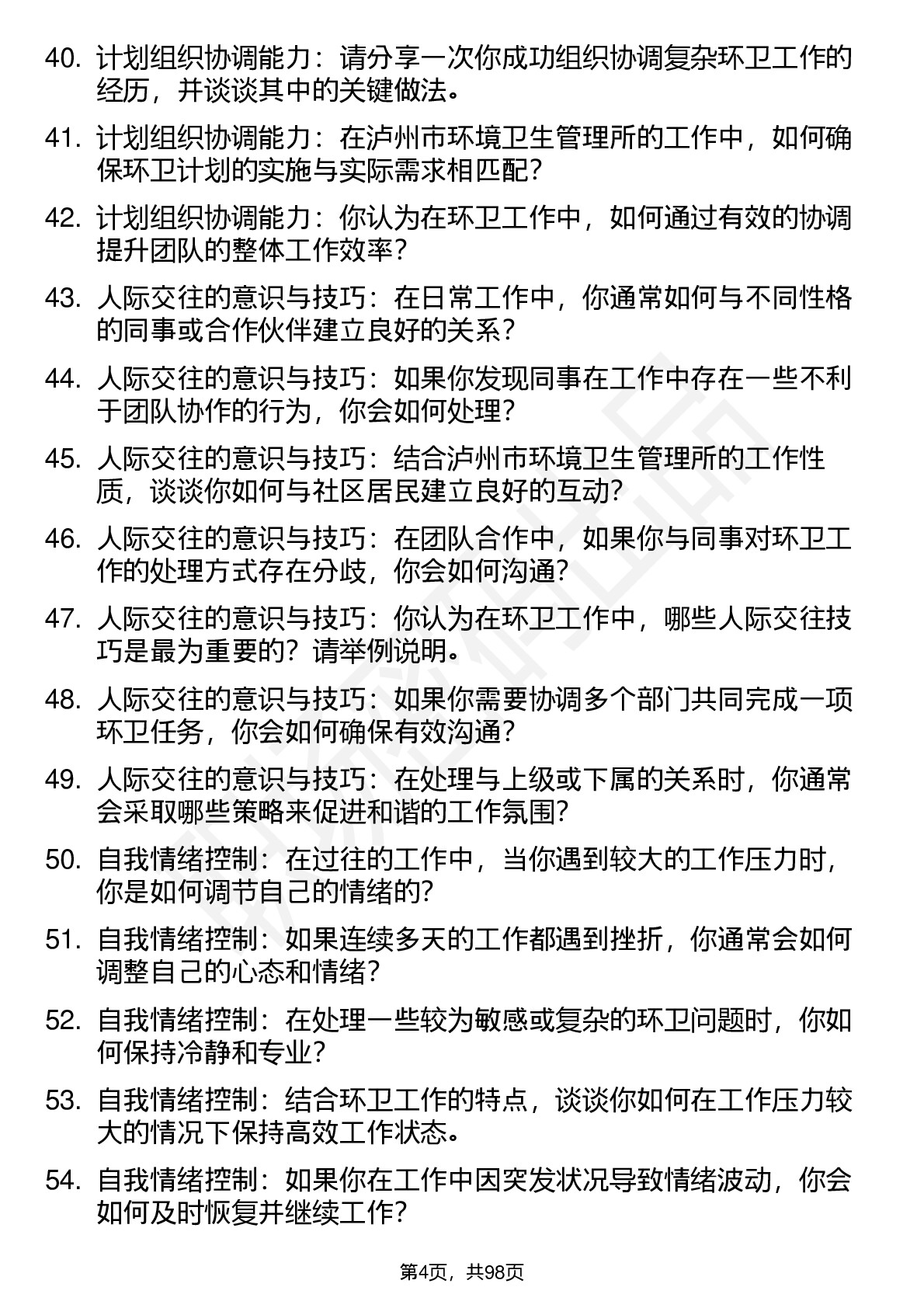 40. 计划组织协调能力：请分享一次你成功组织协调复杂环卫工作的经历，并谈谈其中的关键做法。

41. 计划组织协调能力：在泸州市环境卫生管理所的工作中，如何确保环卫计划的实施与实际需求相匹配？

42. 计划组织协调能力：你认为在环卫工作中，如何通过有效的协调提升团队的整体工作效率？

43. 人际交往的意识与技巧：在日常工作中，你通常如何与不同性格的同事或合作伙伴建立良好的关系？

44. 人际交往的意识与技巧：如果你发现同事在工作中存在一些不利于团队协作的行为，你会如何处理？

45. 人际交往的意识与技巧：结合泸州市环境卫生管理所的工作性质，谈谈你如何与社区居民建立良好的互动？

46. 人际交往的意识与技巧：在团队合作中，如果你与同事对环卫工作的处理方式存在分歧，你会如何沟通？

47. 人际交往的意识与技巧：你认为在环卫工作中，哪些人际交往技巧是最为重要的？请举例说明。

48. 人际交往的意识与技巧：如果你需要协调多个部门共同完成一项环卫任务，你会如何确保有效沟通？

49. 人际交往的意识与技巧：在处理与上级或下属的关系时，你通常会采取哪些策略来促进和谐的工作氛围？

50. 自我情绪控制：在过往的工作中，当你遇到较大的工作压力时，你是如何调节自己的情绪的？

51. 自我情绪控制：如果连续多天的工作都遇到挫折，你通常会如何调整自己的心态和情绪？

52. 自我情绪控制：在处理一些较为敏感或复杂的环卫问题时，你如何保持冷静和专业？

53. 自我情绪控制：结合环卫工作的特点，谈谈你如何在工作压力较大的情况下保持高效工作状态。

54. 自我情绪控制：如果你在工作中因突发状况导致情绪波动，你会如何及时恢复并继续工作？

第4页，共98页